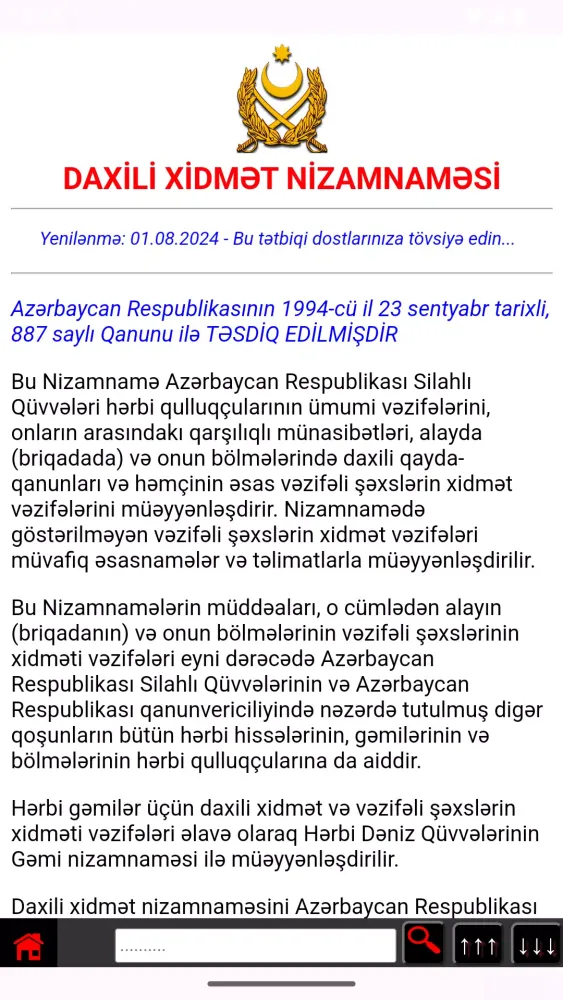 DAXİLİ XİDMƏT NİZAMNAMƏSİ

Yenilənmə: 01.08.2024 - Bu tətbiqi dostlarınıza tövsiyə edin...

Azərbaycan Respublikasının 1994-cü il 23 sentyabr tarixli, 887 saylı Qanunu ilə TƏSDİQ EDİLMİŞDİR

Bu Nizamnamə Azərbaycan Respublikası Silahlı Qüvvələri hərbi qulluqçularının ümumi vəzifələrini, onların arasındakı qarşılıqlı münasibətləri, alayda (briqadada) və onun bölmələrində daxili qayda-qanunları və həmçinin əsas vəzifəli şəxslərin xidmət vəzifələrini müəyyənləşdirir. Nizamnamədə göstərilməyən vəzifəli şəxslərin xidmət vəzifələri müvafiq əsasnamələr və təlimatlarla müəyyənləşdirilir.

Bu Nizamnamələrin müddəaları, o cümlədən alayın (briqadanın) və onun bölmələrinin vəzifəli şəxslərinin xidməti vəzifələri eyni dərəcədə Azərbaycan Respublikası Silahlı Qüvvələrinin və Azərbaycan Respublikası qanunvericiliyində nəzərdə tutulmuş digər qoşunların bütün hərbi hissələrinin, gəmilərinin və bölmələrinin hərbi qulluqçularına da aiddir.

Hərbi gəmilər üçün daxili xidmət və vəzifəli şəxslərin xidməti vəzifələri əlavə olaraq Hərbi Dəniz Qüvvələrinin Gəmi nizamnaməsi ilə müəyyənləşdirilir.

Daxili xidmət nizamnaməsini Azərbaycan Respublikası

..........

↑↑↑ ↓↓↓